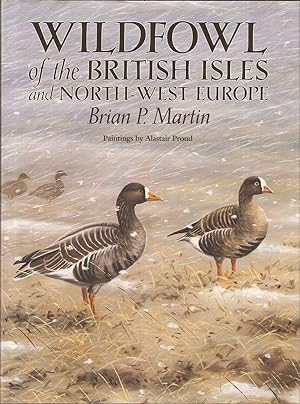 WILDFOWL
of the BRITISH ISLES
and NORTH-WEST EUROPE
Brian P. Martin

Paintings by Alastair Proud